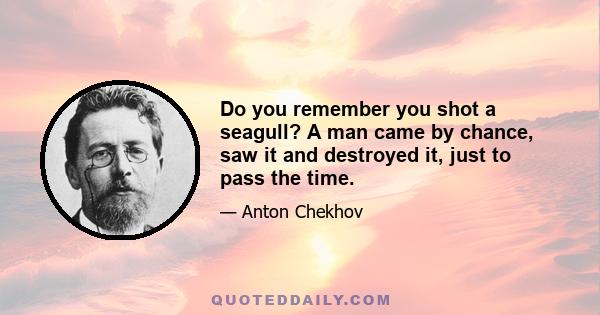 Do you remember you shot a seagull? A man came by chance, saw it and destroyed it, just to pass the time.

— Anton Chekhov

QUOTEDDAILY.COM